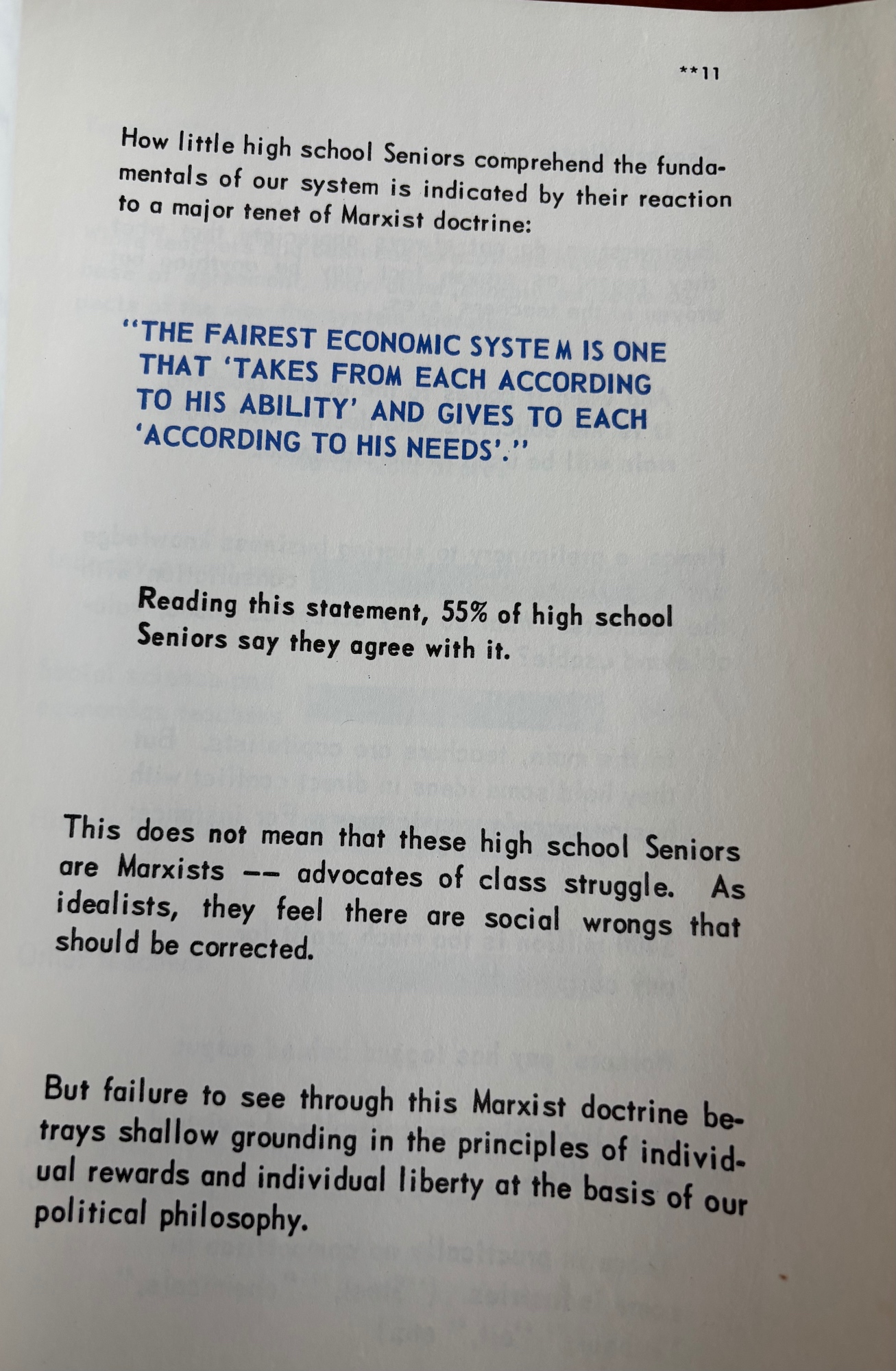 **11

How little high school Seniors comprehend the fundamentals of our system is indicated by their reaction to a major tenet of Marxist doctrine:

"THE FAIREST ECONOMIC SYSTEM IS ONE THAT 'TAKES FROM EACH ACCORDING TO HIS ABILITY' AND GIVES TO EACH 'ACCORDING TO HIS NEEDS'."

Reading this statement, 55% of high school Seniors say they agree with it.

This does not mean that these high school Seniors are Marxists -- advocates of class struggle. As idealists, they feel there are social wrongs that should be corrected.

But failure to see through this Marxist doctrine betrays shallow grounding in the principles of individual rewards and individual liberty at the basis of our political philosophy.